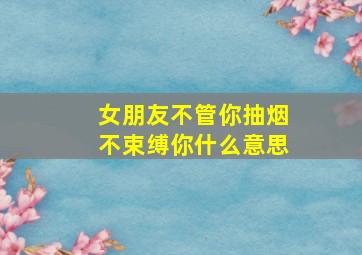 女朋友不管你抽烟
不束缚你什么意思